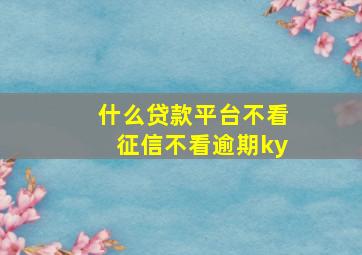 什么贷款平台不看征信不看逾期ky